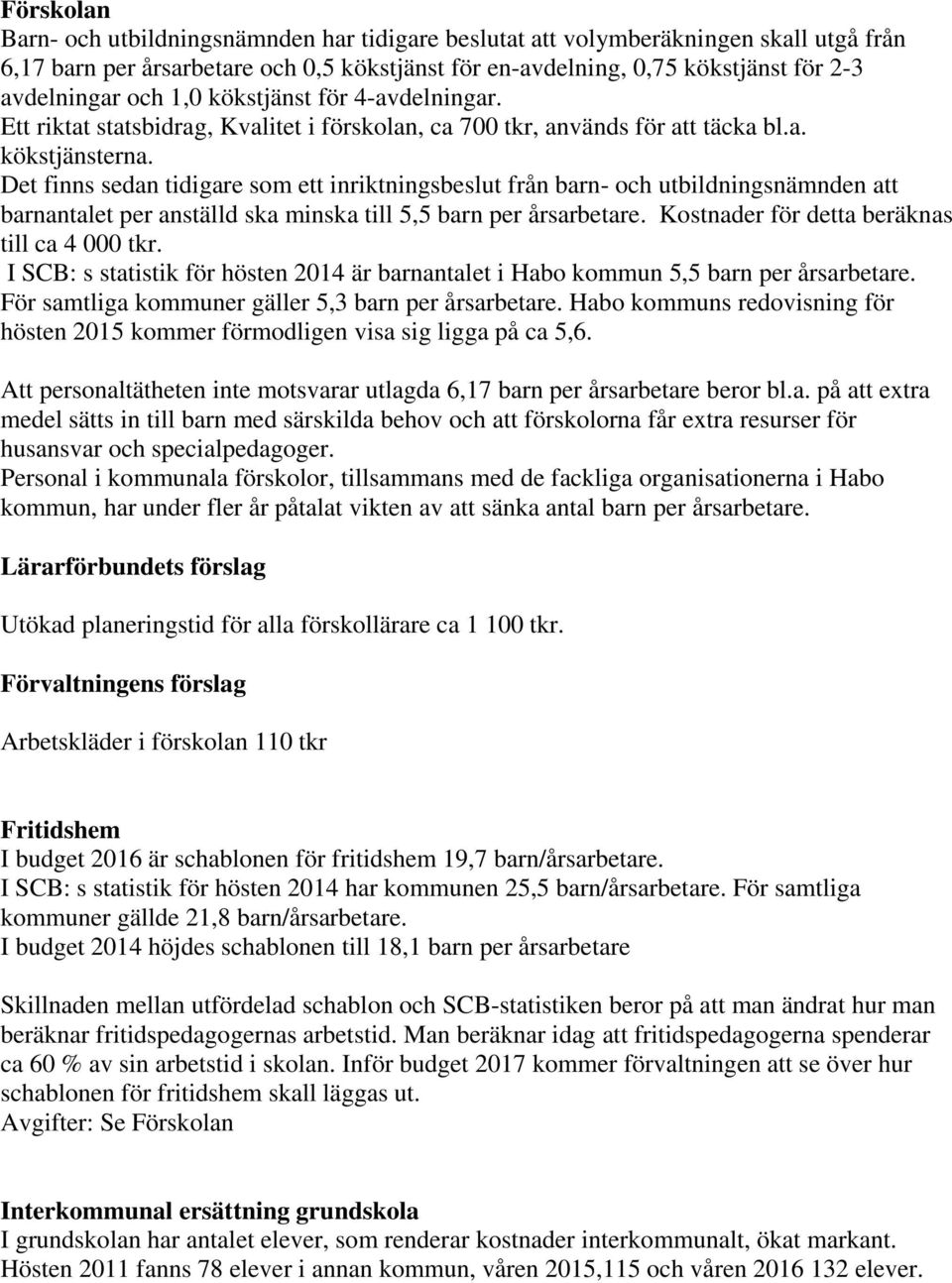 Förskolan
Barn- och utbildningsnämnden har tidigare beslutat att volymberäkningen skall utgå från 6,17 barn per årsarbetare och 0,5 kökstjänst för en-avdelning, 0,75 kökstjänst för 2-3 avdelningar och 1,0 kökstjänst för 4-avdelningar.
Ett riktat statsbidrag, Kvalitet i förskolan, ca 700 tkr, används för att täcka bl.a. kökstjänsterna.
Det finns sedan tidigare som ett inriktningsbeslut från barn- och utbildningsnämnden att barnantalet per anställd ska minska till 5,5 barn per årsarbetare. Kostnader för detta beräknas till ca 4 000 tkr.
I SCB: s statistik för hösten 2014 är barnantalet i Habo kommun 5,5 barn per årsarbetare. För samtliga kommuner gäller 5,3 barn per årsarbetare. Habo kommuns redovisning för hösten 2015 kommer förmodligen visa sig ligga på ca 5,6.

Att personaltätheten inte motsvarar utlagda 6,17 barn per årsarbetare beror bl.a. på att extra medel sätts in till barn med särskilda behov och att förskolorna får extra resurser för husansvar och specialpedagoger.
Personal i kommunala förskolor, tillsammans med de fackliga organisationerna i Habo kommun, har under fler år påtalat vikten av att sänka antal barn per årsarbetare.

Lärarförbundets förslag

Utökad planeringstid för alla förskollärare ca 1 100 tkr.

Förvaltningens förslag

Arbetskläder i förskolan 110 tkr

Fritidshem
I budget 2016 är schablonen för fritidshem 19,7 barn/årsarbetare.
I SCB: s statistik för hösten 2014 har kommunen 25,5 barn/årsarbetare. För samtliga kommuner gällde 21,8 barn/årsarbetare.
I budget 2014 höjdes schablonen till 18,1 barn per årsarbetare

Skillnaden mellan utfördelad schablon och SCB-statistiken beror på att man ändrat hur man beräknar fritidspedagogernas arbetstid. Man beräknar idag att fritidspedagogerna spenderar ca 60 % av sin arbetstid i skolan. Inför budget 2017 kommer förvaltningen att se över hur schablonen för fritidshem skall läggas ut.
Avgifter: Se Förskolan

Interkommunal ersättning grundskola
I grundskolan har antalet elever, som renderar kostnader interkommunalt, ökat markant. Hösten 2011 fanns 78 elever i annan kommun, våren 2015,115 och våren 2016 132 elever.